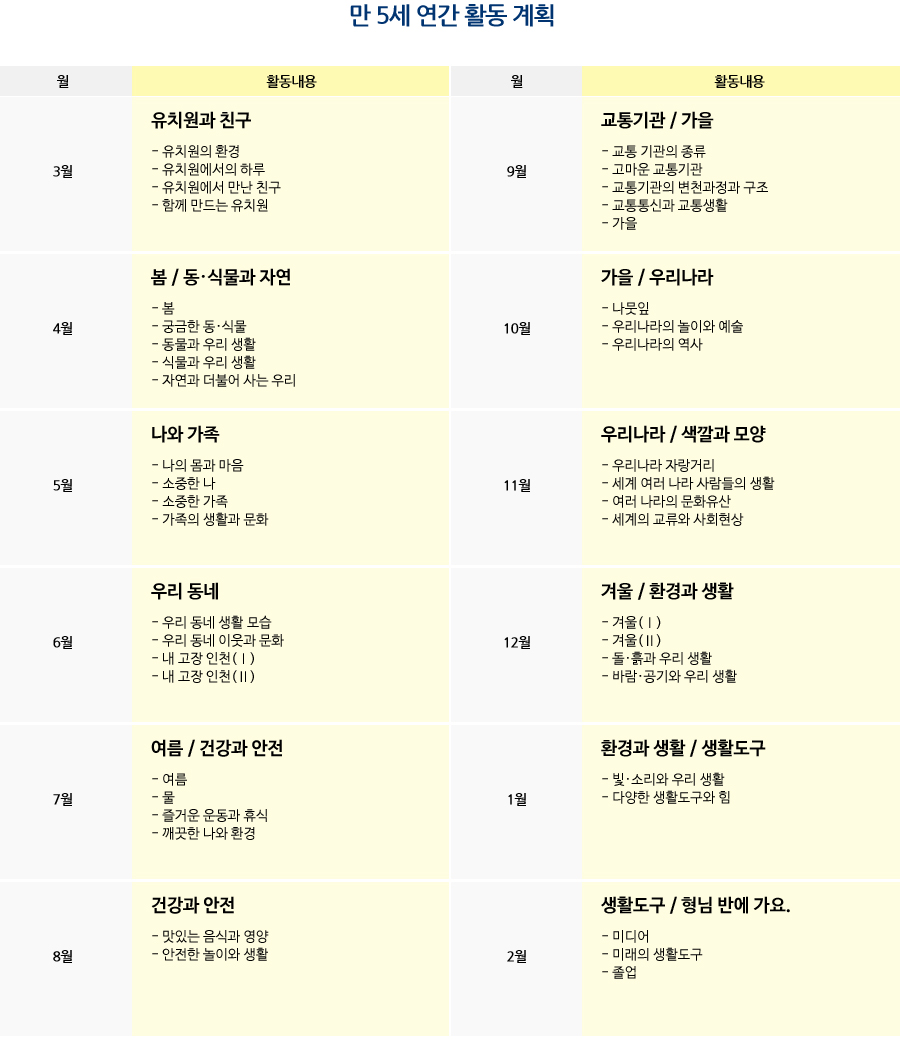 만 5세 연간 활동 계획

| 월 | 활동내용 | 월 | 활동내용 |
|---|---|---|---|
| 3월 | 유치원과 친구 - 유치원의 환경 - 유치원에서의 하루 - 유치원에서 만난 친구 - 함께 만드는 유치원 | 9월 | 교통기관 / 가을 - 교통 기관의 종류 - 고마운 교통기관 - 교통기관의 변천과정과 구조 - 교통통신과 교통생활 - 가을 |
| 4월 | 봄 / 동·식물과 자연 - 봄 - 궁금한 동·식물 - 동물과 우리 생활 - 식물과 우리 생활 - 자연과 더불어 사는 우리 | 10월 | 가을 / 우리나라 - 나뭇잎 - 우리나라의 놀이와 예술 - 우리나라의 역사 |
| 5월 | 나와 가족 - 나의 몸과 마음 - 소중한 나 - 소중한 가족 - 가족의 생활과 문화 | 11월 | 우리나라 / 색깔과 모양 - 우리나라 자랑거리 - 세계 여러 나라 사람들의 생활 - 여러 나라의 문화유산 - 세계의 교류와 사회현상 |
| 6월 | 우리 동네 - 우리 동네 생활 모습 - 우리 동네 이웃과 문화 - 내 고장 인천(Ⅰ) - 내 고장 인천(Ⅱ) | 12월 | 겨울 / 환경과 생활 - 겨울(Ⅰ) - 겨울(Ⅱ) - 돌·흙과 우리 생활 - 바람·공기와 우리 생활 |
| 7월 | 여름 / 건강과 안전 - 여름 - 물 - 즐거운 운동과 휴식 - 깨끗한 나와 환경 | 1월 | 환경과 생활 / 생활도구 - 빛·소리와 우리 생활 - 다양한 생활도구와 힘 |
| 8월 | 건강과 안전 - 맛있는 음식과 영양 - 안전한 놀이와 생활 | 2월 | 생활도구 / 형님 반에 가요. - 미디어 - 미래의 생활도구 - 졸업 |